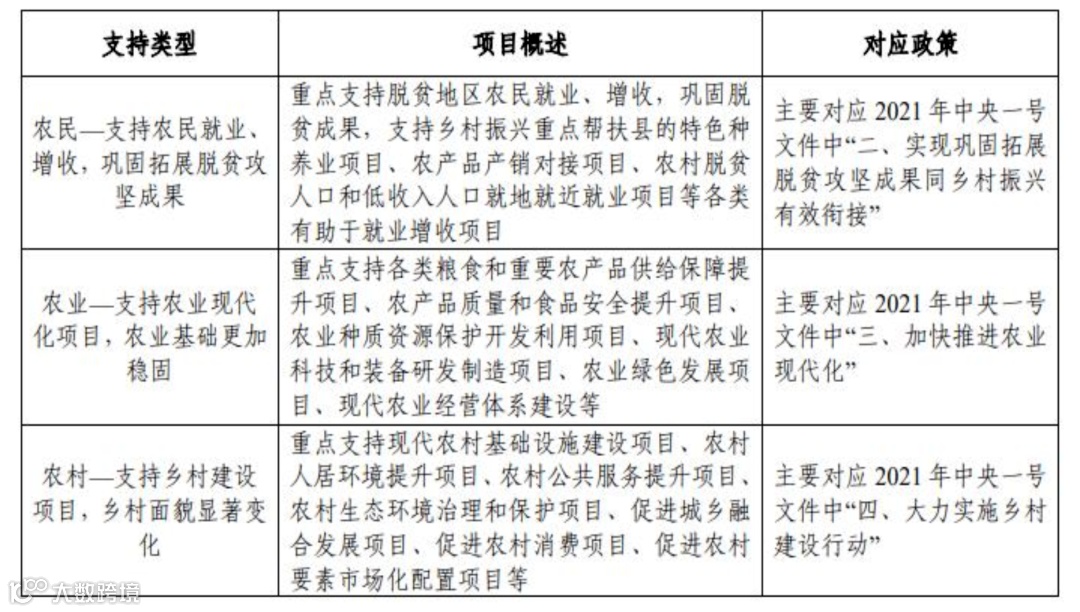 | 支持类型 | 项目概述 | 对应政策 |
|---|---|---|
| 农民—支持农民就业、增收，巩固拓展脱贫攻坚成果 | 重点支持脱贫地区农民就业、增收，巩固脱贫成果，支持乡村振兴重点帮扶县的特色种养业项目、农产品产销对接项目、农村脱贫人口和低收入人口就地就近就业项目等各类有助于就业增收项目 | 主要对应 2021 年中央一号文件中“二、实现巩固拓展脱贫攻坚成果同乡村振兴有效衔接” |
| 农业—支持农业现代化项目，农业基础更加稳固 | 重点支持各类粮食和重要农产品供给保障提升项目、农产品质量和食品安全提升项目、农业种质资源保护开发利用项目、现代农业科技和装备研发制造项目、农业绿色发展项目、现代农业经营体系建设等 | 主要对应 2021 年中央一号文件中“三、加快推进农业现代化” |
| 农村—支持乡村建设项目，乡村面貌显著变化 | 重点支持现代农村基础设施建设项目、农村人居环境提升项目、农村公共服务提升项目、农村生态环境治理和保护项目、促进城乡融合发展项目、促进农村消费项目、促进农村要素市场化配置项目等 | 主要对应 2021 年中央一号文件中“四、大力实施乡村建设行动” |

大数跨境